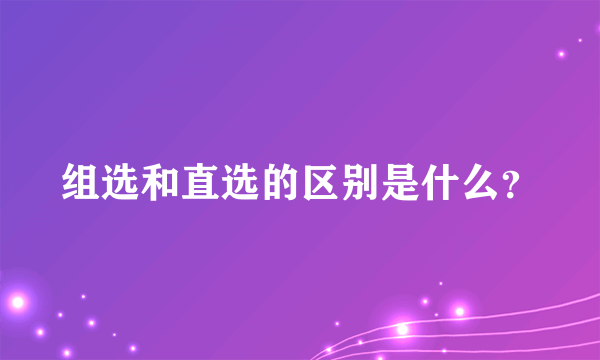 组选和直选的区别是什么?